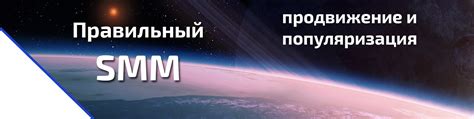 Правильный
SMM

продвижение и
популяризация